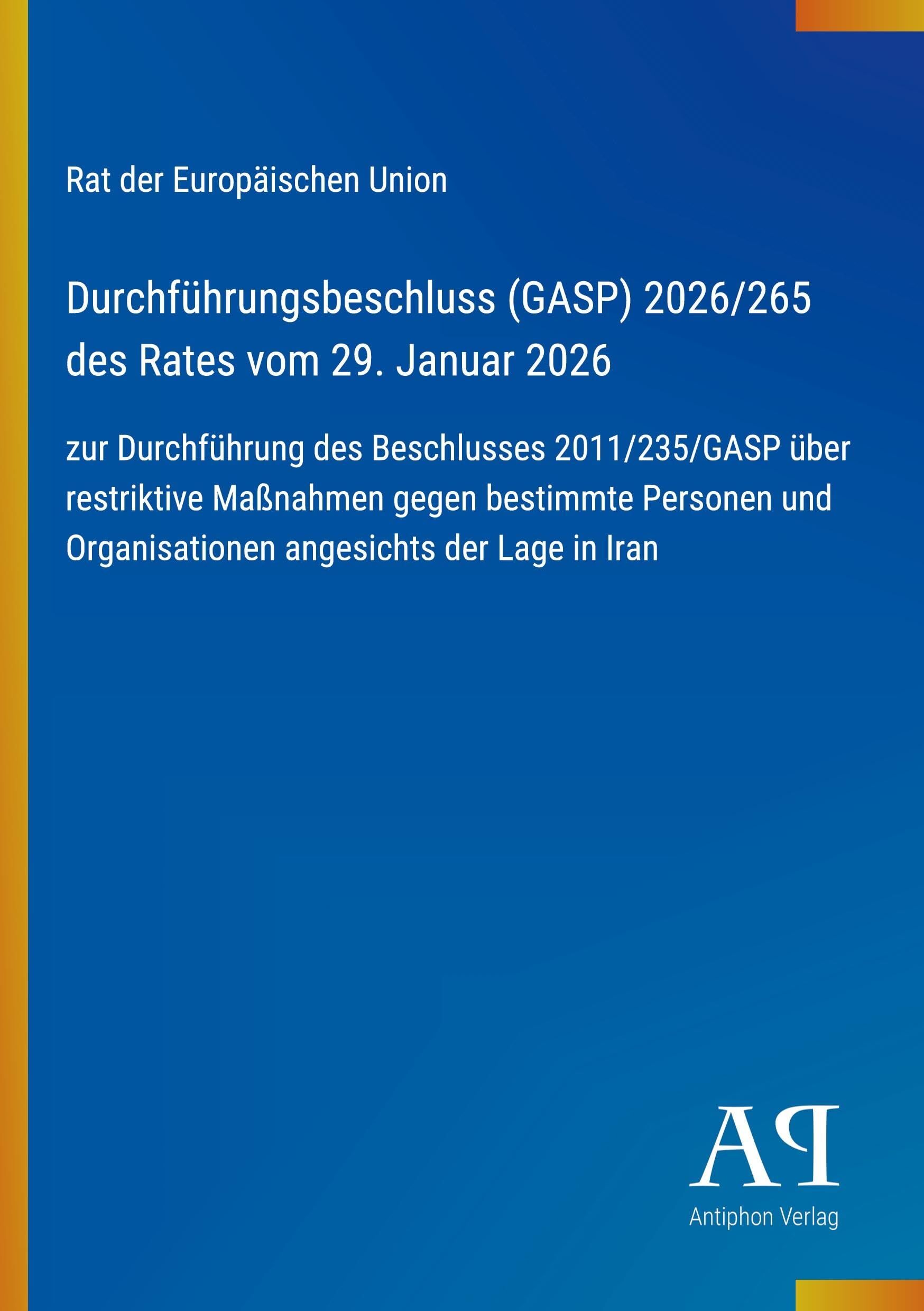 Rat der Europäischen Union

Durchführungsbeschluss (GASP) 2026/265 des Rates vom 29. Januar 2026

zur Durchführung des Beschlusses 2011/235/GASP über restriktive Maßnahmen gegen bestimmte Personen und Organisationen angesichts der Lage in Iran

AP

Antiphon Verlag